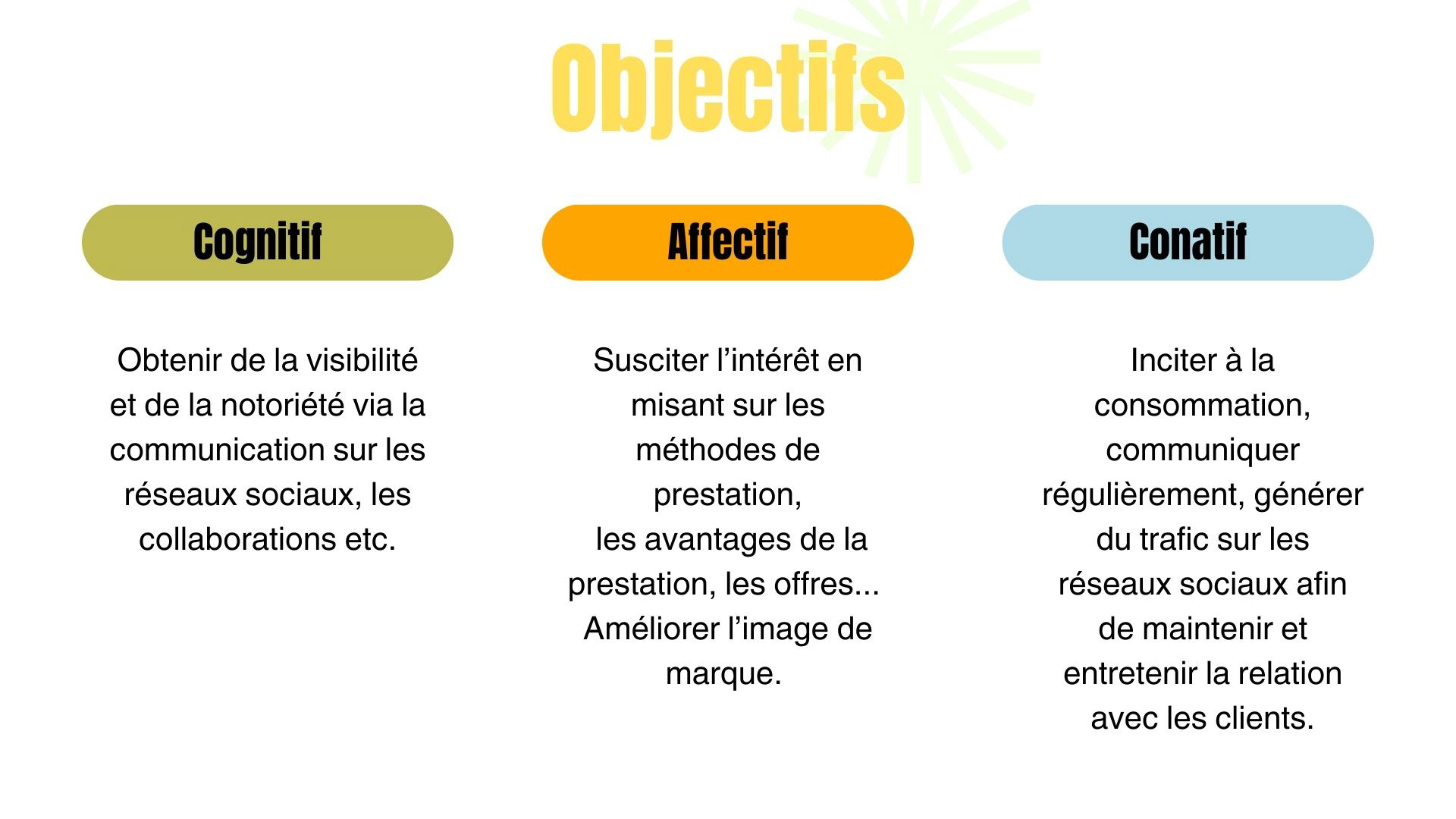 Objectifs

Cognitif

Obtenir de la visibilité et de la notoriété via la communication sur les réseaux sociaux, les collaborations etc.

Affectif

Susciter l’intérêt en misant sur les méthodes de prestation,
les avantages de la prestation, les offres...
Améliorer l’image de marque.

Conatif

Inciter à la consommation, communiquer régulièrement, générer du trafic sur les réseaux sociaux afin de maintenir et entretenir la relation avec les clients.